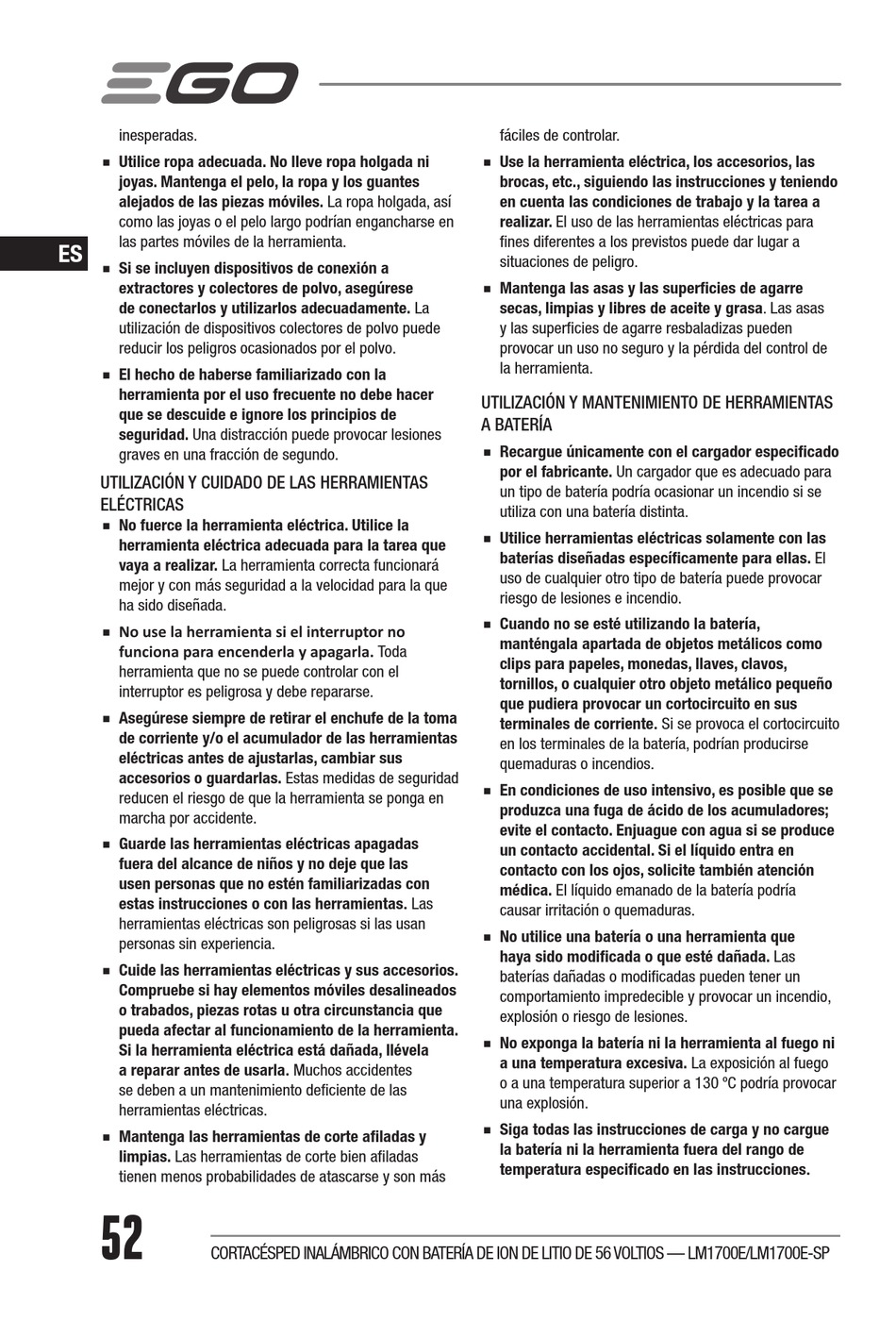 EGO

ES

inesperadas.

■ Utilice ropa adecuada. No lleve ropa holgada ni joyas. Mantenga el pelo, la ropa y los guantes alejados de las piezas móviles. La ropa holgada, así como las joyas o el pelo largo podrían engancharse en las partes móviles de la herramienta.

■ Si se incluyen dispositivos de conexión a extractores y colectores de polvo, asegúrese de conectarlos y utilizarlos adecuadamente. La utilización de dispositivos colectores de polvo puede reducir los peligros ocasionados por el polvo.

■ El hecho de haberse familiarizado con la herramienta por el uso frecuente no debe hacer que se descuide e ignore los principios de seguridad. Una distracción puede provocar lesiones graves en una fracción de segundo.

UTILIZACIÓN Y CUIDADO DE LAS HERRAMIENTAS ELÉCTRICAS

■ No fuerce la herramienta eléctrica. Utilice la herramienta eléctrica adecuada para la tarea que vaya a realizar. La herramienta correcta funcionará mejor y con más seguridad a la velocidad para la que ha sido diseñada.

■ No use la herramienta si el interruptor no funciona para encenderla y apagarla. Toda herramienta que no se puede controlar con el interruptor es peligrosa y debe repararse.

■ Asegúrese siempre de retirar el enchufe de la toma de corriente y/o el acumulador de las herramientas eléctricas antes de ajustarlas, cambiar sus accesorios o guardarlas. Estas medidas de seguridad reducen el riesgo de que la herramienta se ponga en marcha por accidente.

■ Guarde las herramientas eléctricas apagadas fuera del alcance de niños y no deje que las usen personas que no estén familiarizadas con estas instrucciones o con las herramientas. Las herramientas eléctricas son peligrosas si las usan personas sin experiencia.

■ Cuide las herramientas eléctricas y sus accesorios. Compruebe si hay elementos móviles desalineados o trabados, piezas rotas u otra circunstancia que pueda afectar al funcionamiento de la herramienta. Si la herramienta eléctrica está dañada, llévela a reparar antes de usarla. Muchos accidentes se deben a un mantenimiento deficiente de las herramientas eléctricas.

■ Mantenga las herramientas de corte afiladas y limpias. Las herramientas de corte bien afiladas tienen menos probabilidades de atascarse y son más fáciles de controlar.

■ Use la herramienta eléctrica, los accesorios, las brocas, etc., siguiendo las instrucciones y teniendo en cuenta las condiciones de trabajo y la tarea a realizar. El uso de las herramientas eléctricas para fines diferentes a los previstos puede dar lugar a situaciones de peligro.

■ Mantenga las asas y las superficies de agarre secas, limpias y libres de aceite y grasa. Las asas y las superficies de agarre resbaladizas pueden provocar un uso no seguro y la pérdida del control de la herramienta.

UTILIZACIÓN Y MANTENIMIENTO DE HERRAMIENTAS A BATERÍA

■ Recargue únicamente con el cargador especificado por el fabricante. Un cargador que es adecuado para un tipo de batería podría ocasionar un incendio si se utiliza con una batería distinta.

■ Utilice herramientas eléctricas solamente con las baterías diseñadas específicamente para ellas. El uso de cualquier otro tipo de batería puede provocar riesgo de lesiones e incendio.

■ Cuando no se esté utilizando la batería, manténgala apartada de objetos metálicos como clips para papeles, monedas, llaves, clavos, tornillos, o cualquier otro objeto metálico pequeño que pudiera provocar un cortocircuito en sus terminales de corriente. Si se provoca el cortocircuito en los terminales de la batería, podrían producirse quemaduras o incendios.

■ En condiciones de uso intensivo, es posible que se produzca una fuga de ácido de los acumuladores; evite el contacto. Enjuague con agua si se produce un contacto accidental. Si el líquido entra en contacto con los ojos, solicite también atención médica. El líquido emanado de la batería podría causar irritación o quemaduras.

■ No utilice una batería o una herramienta que haya sido modificada o que esté dañada. Las baterías dañadas o modificadas pueden tener un comportamiento impredecible y provocar un incendio, explosión o riesgo de lesiones.

■ No exponga la batería ni la herramienta al fuego ni a una temperatura excesiva. La exposición al fuego o a una temperatura superior a 130 °C podría provocar una explosión.

■ Siga todas las instrucciones de carga y no cargue la batería ni la herramienta fuera del rango de temperatura especificado en las instrucciones.

52

CORTACÉSPED INALÁMBRICO CON BATERÍA DE ION DE LITIO DE 56 VOLTIOS — LM1700E/LM1700E-SP